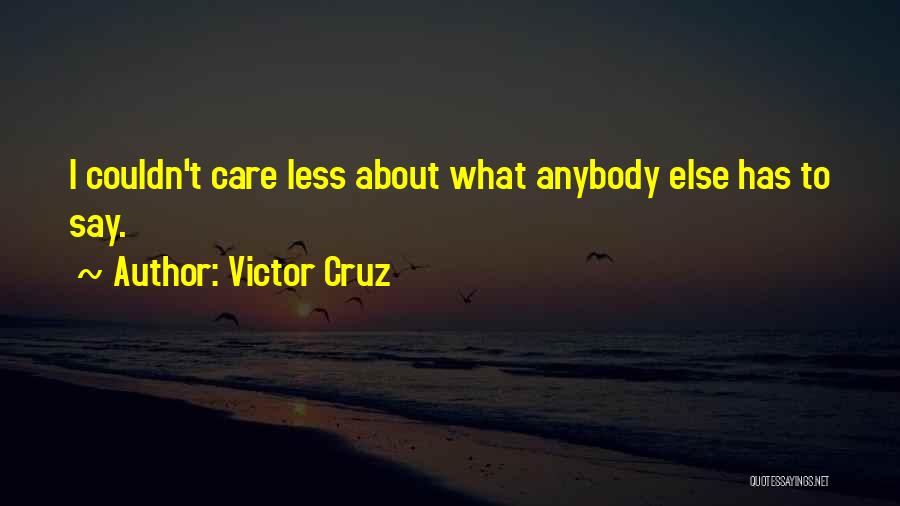 I couldn't care less about what anybody else has to say.

~ Author: Victor Cruz

QUOTESSAYINGS.NET